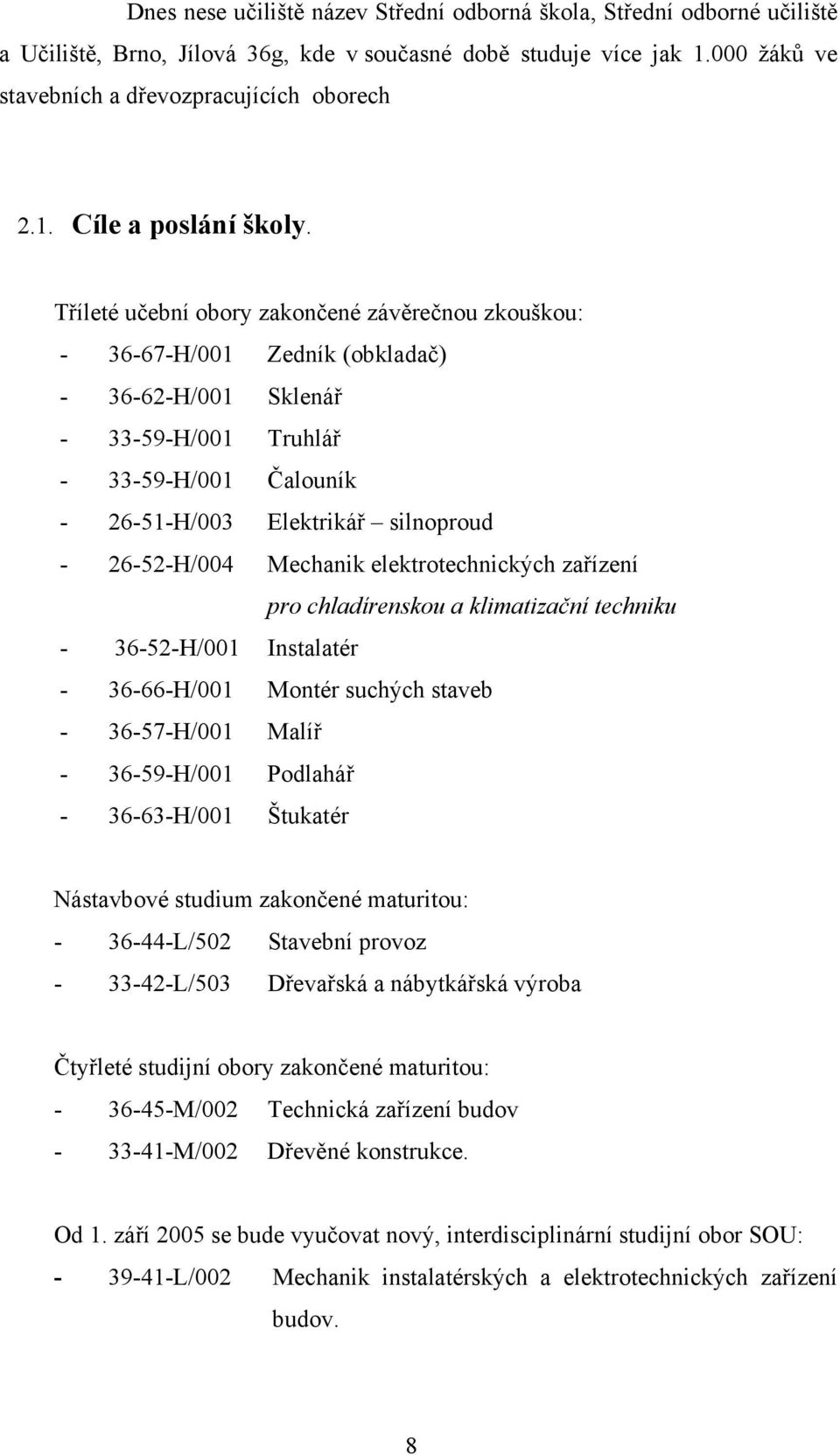 Dnes nese učiliště název Střední odborná škola, Střední odborné učiliště a Učiliště, Brno, Jílová 36g, kde v současné době studuje více jak 1.000 žáků ve stavebních a dřevozpracujících oborech

2.1. Cíle a poslání školy.

Tříleté učební obory zakončené závěrečnou zkouškou:
- 36-67-H/001 Zedník (obkladač)
- 36-62-H/001 Sklenář
- 33-59-H/001 Truhlář
- 33-59-H/001 Čalouník
- 26-51-H/003 Elektrikář – silnoproud
- 26-52-H/004 Mechanik elektrotechnických zařízení pro chladírenskou a klimatizační techniku
- 36-52-H/001 Instalatér
- 36-66-H/001 Montér suchých staveb
- 36-57-H/001 Malíř
- 36-59-H/001 Podlahář
- 36-63-H/001 Štukatér

Nástavbové studium zakončené maturitou:
- 36-44-L/502 Stavební provoz
- 33-42-L/503 Dřevařská a nábytkářská výroba

Čtyřleté studijní obory zakončené maturitou:
- 36-45-M/002 Technická zařízení budov
- 33-41-M/002 Dřevěné konstrukce.

Od 1. září 2005 se bude vyučovat nový, interdisciplinární studijní obor SOU:
- 39-41-L/002 Mechanik instalatérských a elektrotechnických zařízení budov.

8